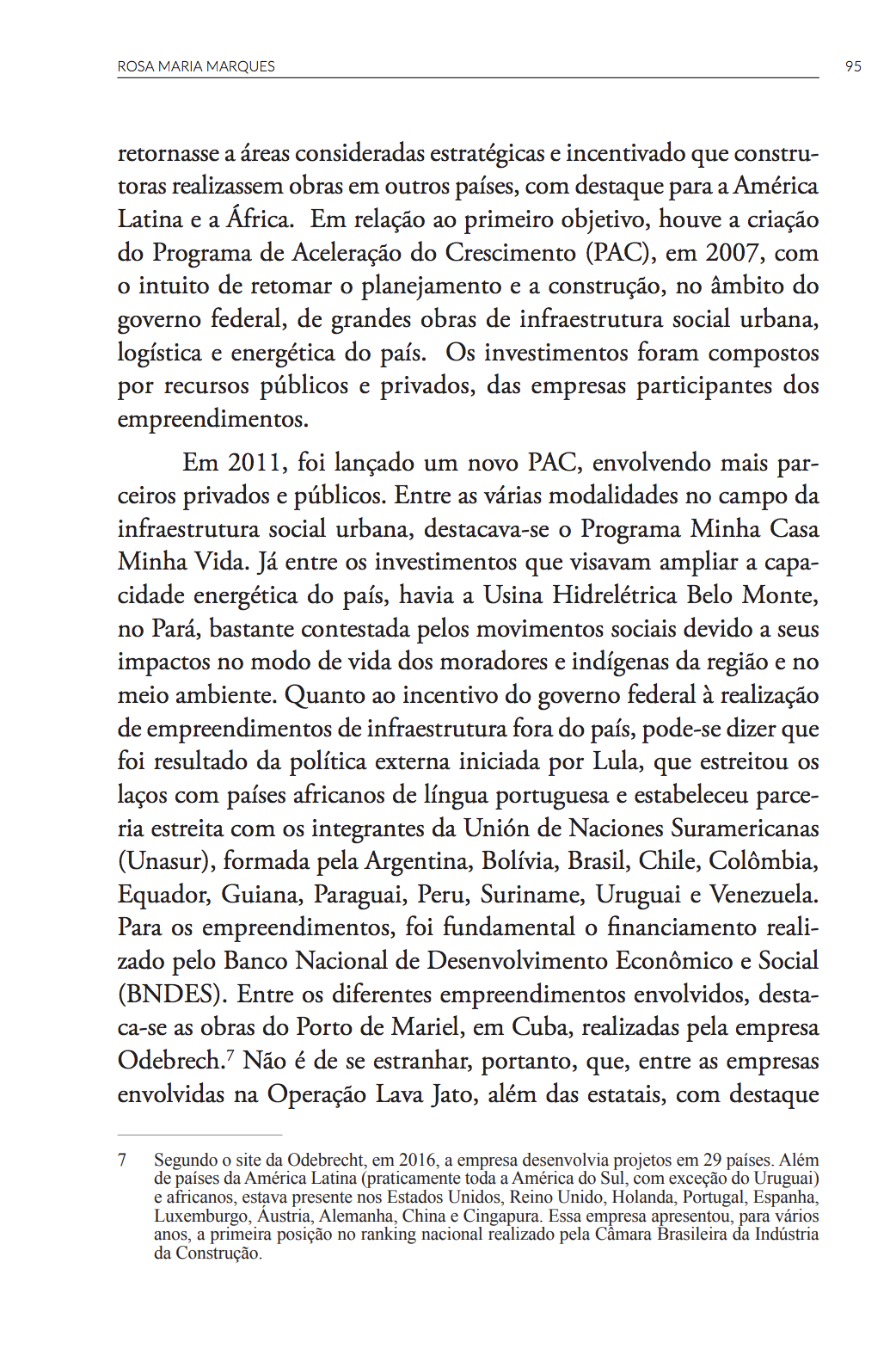 ROSA MARIA MARQUES 95

retornasse a áreas consideradas estratégicas e incentivado que construtoras realizassem obras em outros países, com destaque para a América Latina e a África. Em relação ao primeiro objetivo, houve a criação do Programa de Aceleração do Crescimento (PAC), em 2007, com o intuito de retomar o planejamento e a construção, no âmbito do governo federal, de grandes obras de infraestrutura social urbana, logística e energética do país. Os investimentos foram compostos por recursos públicos e privados, das empresas participantes dos empreendimentos.

Em 2011, foi lançado um novo PAC, envolvendo mais parceiros privados e públicos. Entre as várias modalidades no campo da infraestrutura social urbana, destacava-se o Programa Minha Casa Minha Vida. Já entre os investimentos que visavam ampliar a capacidade energética do país, havia a Usina Hidrelétrica Belo Monte, no Pará, bastante contestada pelos movimentos sociais devido a seus impactos no modo de vida dos moradores e indígenas da região e no meio ambiente. Quanto ao incentivo do governo federal à realização de empreendimentos de infraestrutura fora do país, pode-se dizer que foi resultado da política externa iniciada por Lula, que estreitou os laços com países africanos de língua portuguesa e estabeleceu parceria estreita com os integrantes da Unión de Naciones Suramericanas (Unasur), formada pela Argentina, Bolívia, Brasil, Chile, Colômbia, Equador, Guiana, Paraguai, Peru, Suriname, Uruguai e Venezuela. Para os empreendimentos, foi fundamental o financiamento realizado pelo Banco Nacional de Desenvolvimento Econômico e Social (BNDES). Entre os diferentes empreendimentos envolvidos, destaca-se as obras do Porto de Mariel, em Cuba, realizadas pela empresa Odebrech.$^7$ Não é de se estranhar, portanto, que, entre as empresas envolvidas na Operação Lava Jato, além das estatais, com destaque

7 Segundo o site da Odebrecht, em 2016, a empresa desenvolvia projetos em 29 países. Além de países da América Latina (praticamente toda a América do Sul, com exceção do Uruguai) e africanos, estava presente nos Estados Unidos, Reino Unido, Holanda, Portugal, Espanha, Luxemburgo, Áustria, Alemanha, China e Cingapura. Essa empresa apresentou, para vários anos, a primeira posição no ranking nacional realizado pela Câmara Brasileira da Indústria da Construção.